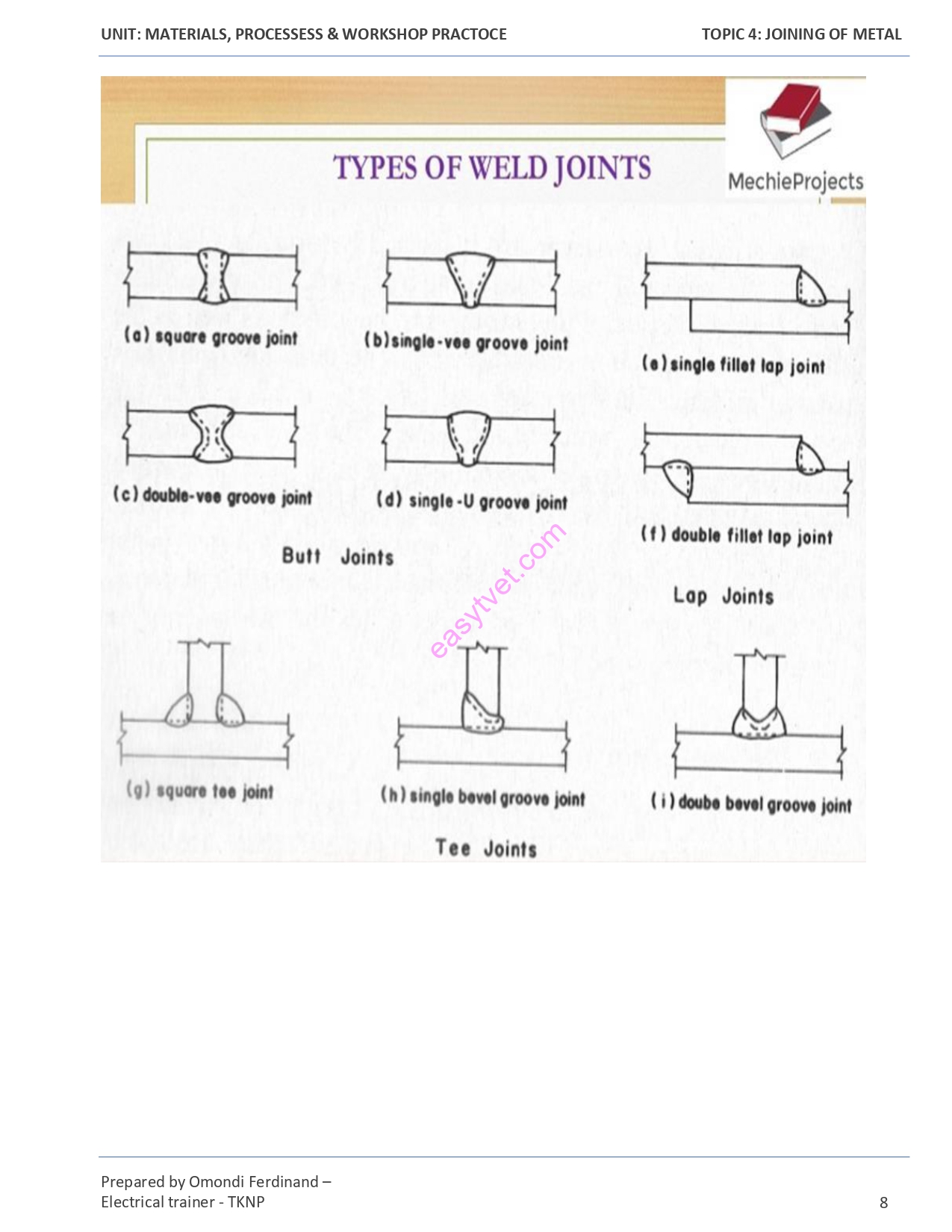 UNIT: MATERIALS, PROCESSESS & WORKSHOP PRACTOCE

TOPIC 4: JOINING OF METAL

TYPES OF WELD JOINTS

MechieProjects

(a) square groove joint

(b) single-vee groove joint

(e) single fillet lap joint

(c) double-vee groove joint

(d) single-U groove joint

(f) double fillet lap joint

Butt Joints

Lap Joints

(g) square tee joint

(h) single bevel groove joint

(i) doube bevel groove joint

Tee Joints

Prepared by Omondi Ferdinand –
Electrical trainer - TKNP

8

easytvet.com